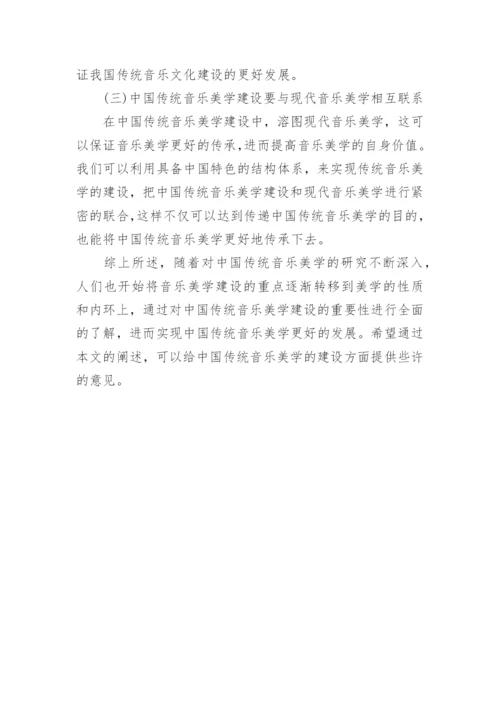 证我国传统音乐文化建设的更好发展。

（三）中国传统音乐美学建设要与现代音乐美学相互联系

在中国传统音乐美学建设中，溶图现代音乐美学，这可以保证音乐美学更好的传承，进而提高音乐美学的自身价值。我们可以利用具备中国特色的结构体系，来实现传统音乐美学的建设，把中国传统音乐美学建设和现代音乐美学进行紧密的联合，这样不仅可以达到传递中国传统音乐美学的目的，也能将中国传统音乐美学更好地传承下去。

综上所述，随着对中国传统音乐美学的研究不断深入，人们也开始将音乐美学建设的重点逐渐转移到美学的性质和内环上，通过对中国传统音乐美学建设的重要性进行全面的了解，进而实现中国传统音乐美学更好的发展。希望通过本文的阐述，可以给中国传统音乐美学的建设方面提供些许的意见。